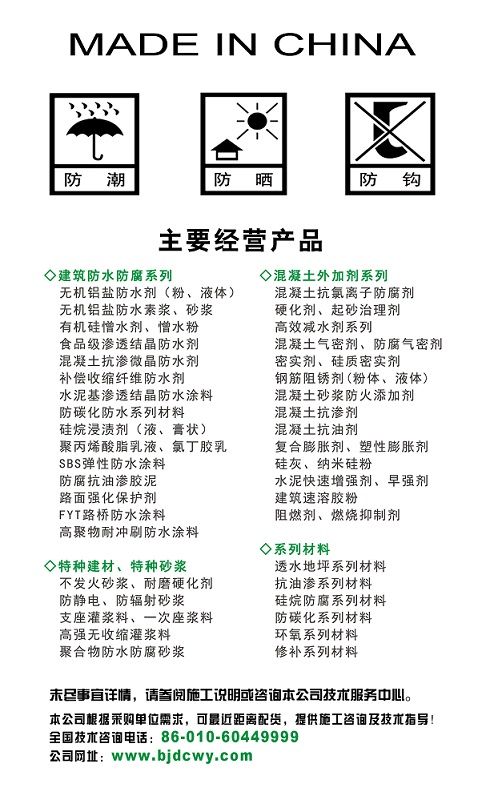 MADE IN CHINA

防 潮

防 晒

防 钩

主要经营产品

◇建筑防水防腐系列
无机铝盐防水剂（粉、液体）
无机铝盐防水素浆、砂浆
有机硅憎水剂、憎水粉
食品级渗透结晶防水剂
混凝土抗渗微晶防水剂
补偿收缩纤维防水剂
水泥基渗透结晶防水涂料
防碳化防水系列材料
硅烷浸渍剂（液、膏状）
聚丙烯酸脂乳液、氯丁胶乳
SBS弹性防水涂料
防腐抗油渗胶泥
路面强化保护剂
FYT路桥防水涂料
高聚物耐冲刷防水涂料

◇特种建材、特种砂浆
不发火砂浆、耐磨硬化剂
防静电、防辐射砂浆
支座灌浆料、一次座浆料
高强无收缩灌浆料
聚合物防水防腐砂浆

◇混凝土外加剂系列
混凝土抗氯离子防腐剂
硬化剂、起砂治理剂
高效减水剂系列
混凝土气密剂、防腐气密剂
密实剂、硅质密实剂
钢筋阻锈剂（粉体、液体）
混凝土砂浆防火添加剂
混凝土抗渗剂
混凝土抗油剂
复合膨胀剂、塑性膨胀剂
硅灰、纳米硅粉
水泥快速增强剂、早强剂
建筑速溶胶粉
阻燃剂、燃烧抑制剂

◇系列材料
透水地坪系列材料
抗油渗系列材料
硅烷防腐系列材料
防碳化系列材料
环氧系列材料
修补系列材料

未尽事宜详情，请参阅施工说明或咨询本公司技术服务中心。
本公司根据采购单位需求，可最近距离配货，提供施工咨询及技术指导！
全国技术咨询电话：86-010-60449999
公司网址：www.bjdcwy.com